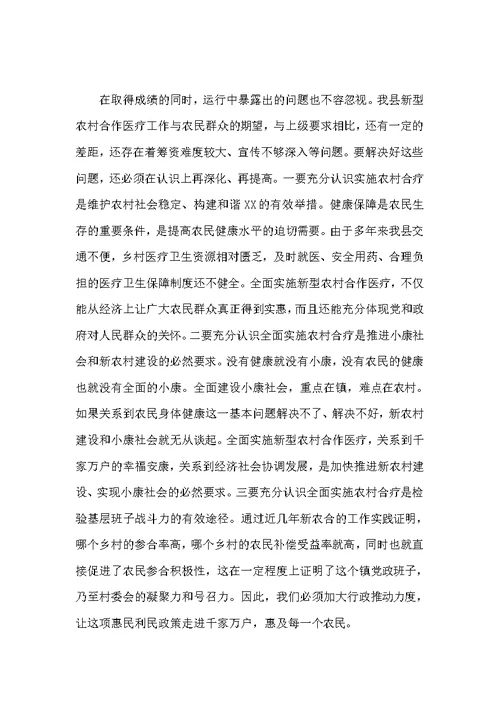 在取得成绩的同时，运行中暴露出的问题也不容忽视。我县新型农村合作医疗工作与农民群众的期望，与上级要求相比，还有一定的差距，还存在着筹资难度较大、宣传不够深入等问题。要解决好这些问题，还必须在认识上再深化、再提高。一要充分认识实施农村合疗是维护农村社会稳定、构建和谐XX的有效举措。健康保障是农民生存的重要条件，是提高农民健康水平的迫切需要。由于多年来我县交通不便，乡村医疗卫生资源相对匮乏，及时就医、安全用药、合理负担的医疗卫生保障制度还不健全。全面实施新型农村合作医疗，不仅能从经济上让广大农民群众真正得到实惠，而且还能充分体现党和政府对人民群众的关怀。二要充分认识全面实施农村合疗是推进小康社会和新农村建设的必然要求。没有健康就没有小康，没有农民的健康也就没有全面的小康。全面建设小康社会，重点在镇，难点在农村。如果关系到农民身体健康这一基本问题解决不了、解决不好，新农村建设和小康社会就无从谈起。全面实施新型农村合作医疗，关系到千家万户的幸福安康，关系到经济社会协调发展，是加快推进新农村建设、实现小康社会的必然要求。三要充分认识全面实施农村合疗是检验基层班子战斗力的有效途径。通过近几年新农合的工作实践证明，哪个乡村的参合率高，哪个乡村的农民补偿受益率就高，同时也就直接促进了农民参合积极性，这在一定程度上证明了这个镇党政班子，乃至村委会的凝聚力和号召力。因此，我们必须加大行政推动力度，让这项惠民利民政策走进千家万户，惠及每一个农民。